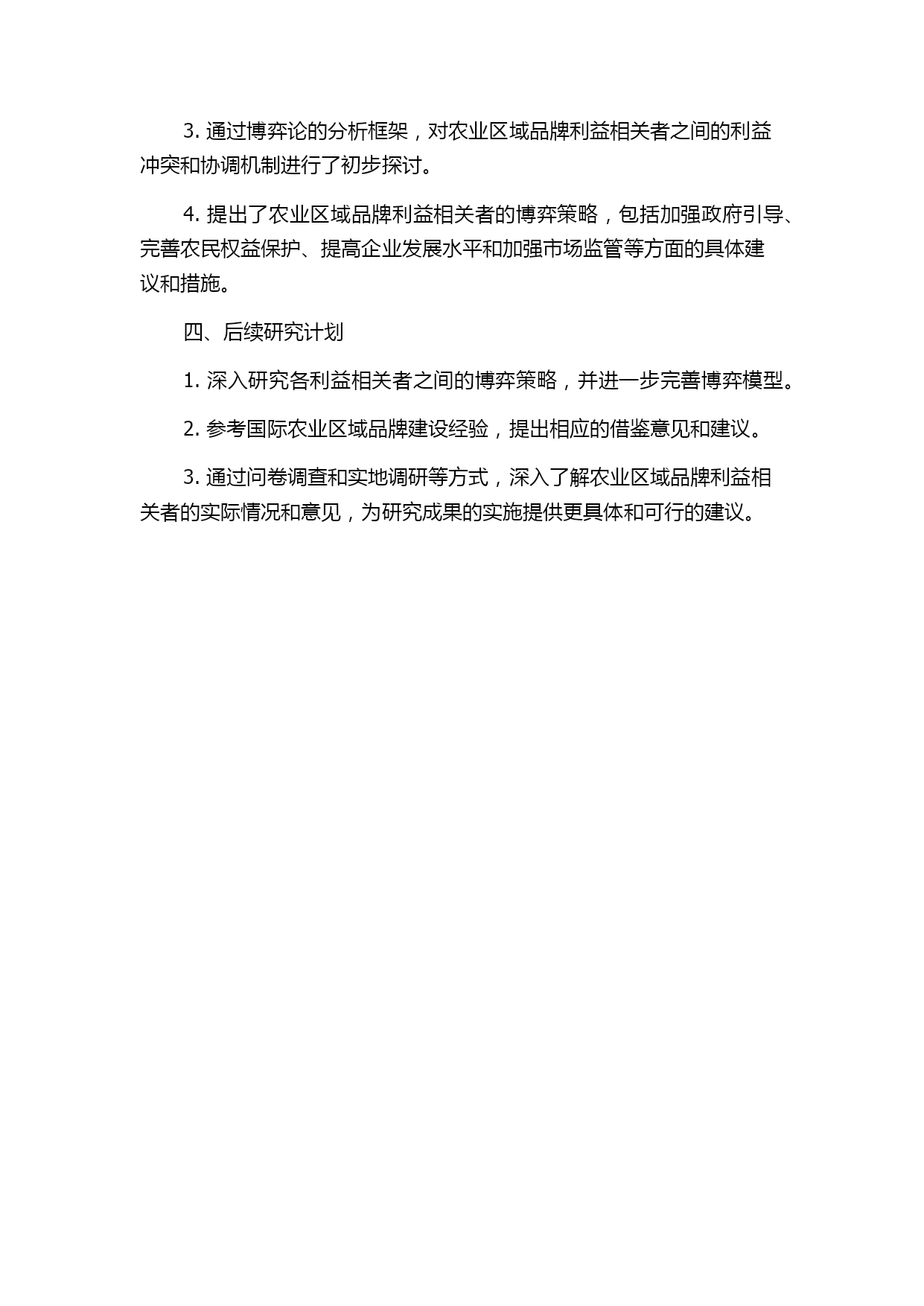 3. 通过博弈论的分析框架，对农业区域品牌利益相关者之间的利益冲突和协调机制进行了初步探讨。

4. 提出了农业区域品牌利益相关者的博弈策略，包括加强政府引导、完善农民权益保护、提高企业发展水平和加强市场监管等方面的具体建议和措施。

四、后续研究计划

1. 深入研究各利益相关者之间的博弈策略，并进一步完善博弈模型。

2. 参考国际农业区域品牌建设经验，提出相应的借鉴意见和建议。

3. 通过问卷调查和实地调研等方式，深入了解农业区域品牌利益相关者的实际情况和意见，为研究成果的实施提供更具体和可行的建议。